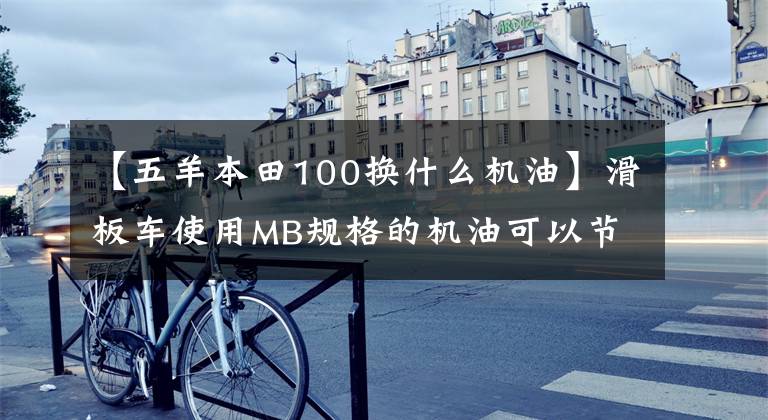 【五羊本田100换什么机油】滑板车使用MB规格的机油可以节